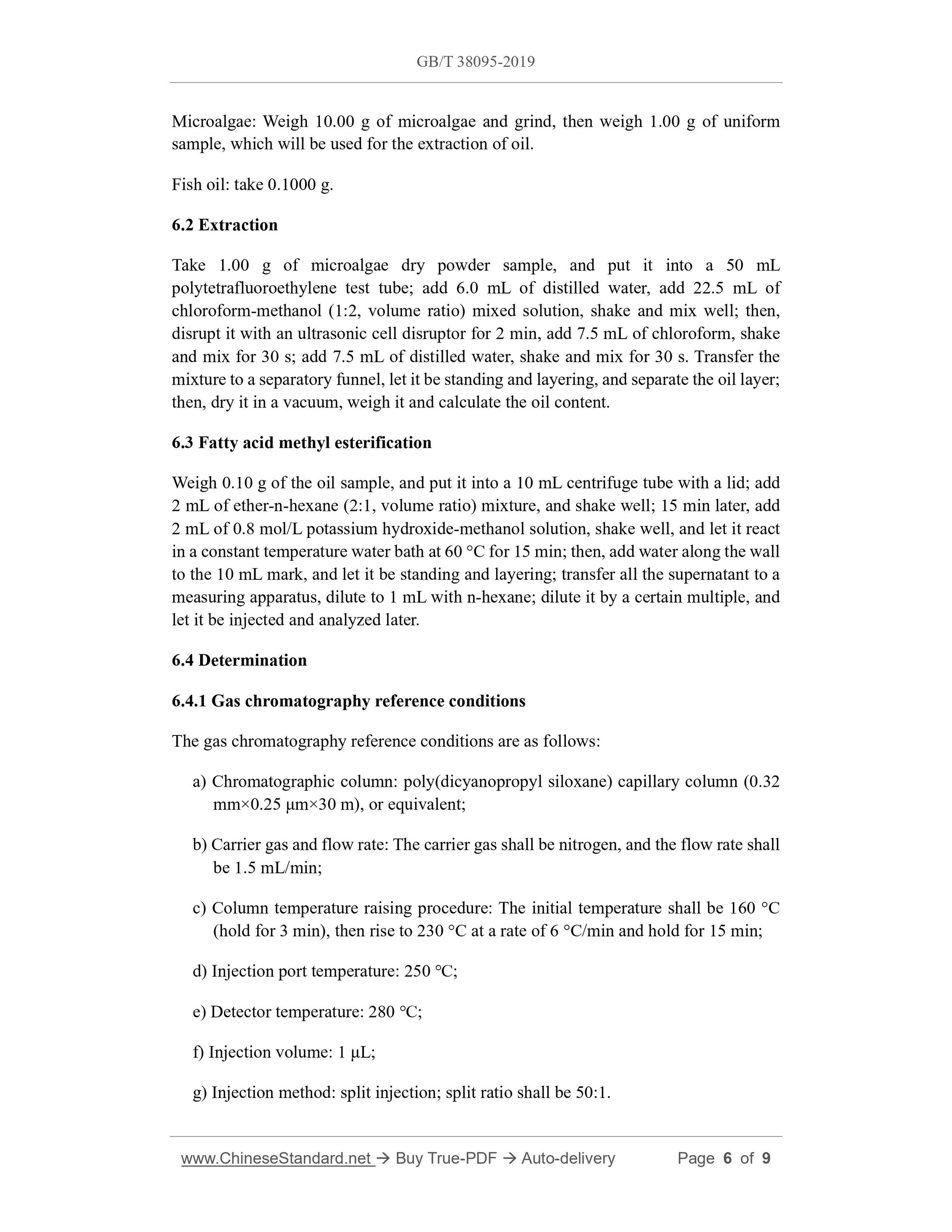 GB/T 38095-2019

Microalgae: Weigh 10.00 g of microalgae and grind, then weigh 1.00 g of uniform sample, which will be used for the extraction of oil.

Fish oil: take 0.1000 g.

6.2 Extraction

Take 1.00 g of microalgae dry powder sample, and put it into a 50 mL polytetrafluoroethylene test tube; add 6.0 mL of distilled water, add 22.5 mL of chloroform-methanol (1:2, volume ratio) mixed solution, shake and mix well; then, disrupt it with an ultrasonic cell disruptor for 2 min, add 7.5 mL of chloroform, shake and mix for 30 s; add 7.5 mL of distilled water, shake and mix for 30 s. Transfer the mixture to a separatory funnel, let it be standing and layering, and separate the oil layer; then, dry it in a vacuum, weigh it and calculate the oil content.

6.3 Fatty acid methyl esterification

Weigh 0.10 g of the oil sample, and put it into a 10 mL centrifuge tube with a lid; add 2 mL of ether-n-hexane (2:1, volume ratio) mixture, and shake well; 15 min later, add 2 mL of 0.8 mol/L potassium hydroxide-methanol solution, shake well, and let it react in a constant temperature water bath at 60 °C for 15 min; then, add water along the wall to the 10 mL mark, and let it be standing and layering; transfer all the supernatant to a measuring apparatus, dilute to 1 mL with n-hexane; dilute it by a certain multiple, and let it be injected and analyzed later.

6.4 Determination

6.4.1 Gas chromatography reference conditions

The gas chromatography reference conditions are as follows:

a) Chromatographic column: poly(dicyanopropyl siloxane) capillary column (0.32 mm×0.25 μm×30 m), or equivalent;

b) Carrier gas and flow rate: The carrier gas shall be nitrogen, and the flow rate shall be 1.5 mL/min;

c) Column temperature raising procedure: The initial temperature shall be 160 °C (hold for 3 min), then rise to 230 °C at a rate of 6 °C/min and hold for 15 min;

d) Injection port temperature: 250 ℃;

e) Detector temperature: 280 ℃;

f) Injection volume: 1 μL;

g) Injection method: split injection; split ratio shall be 50:1.

www.ChineseStandard.net → Buy True-PDF → Auto-delivery Page 6 of 9